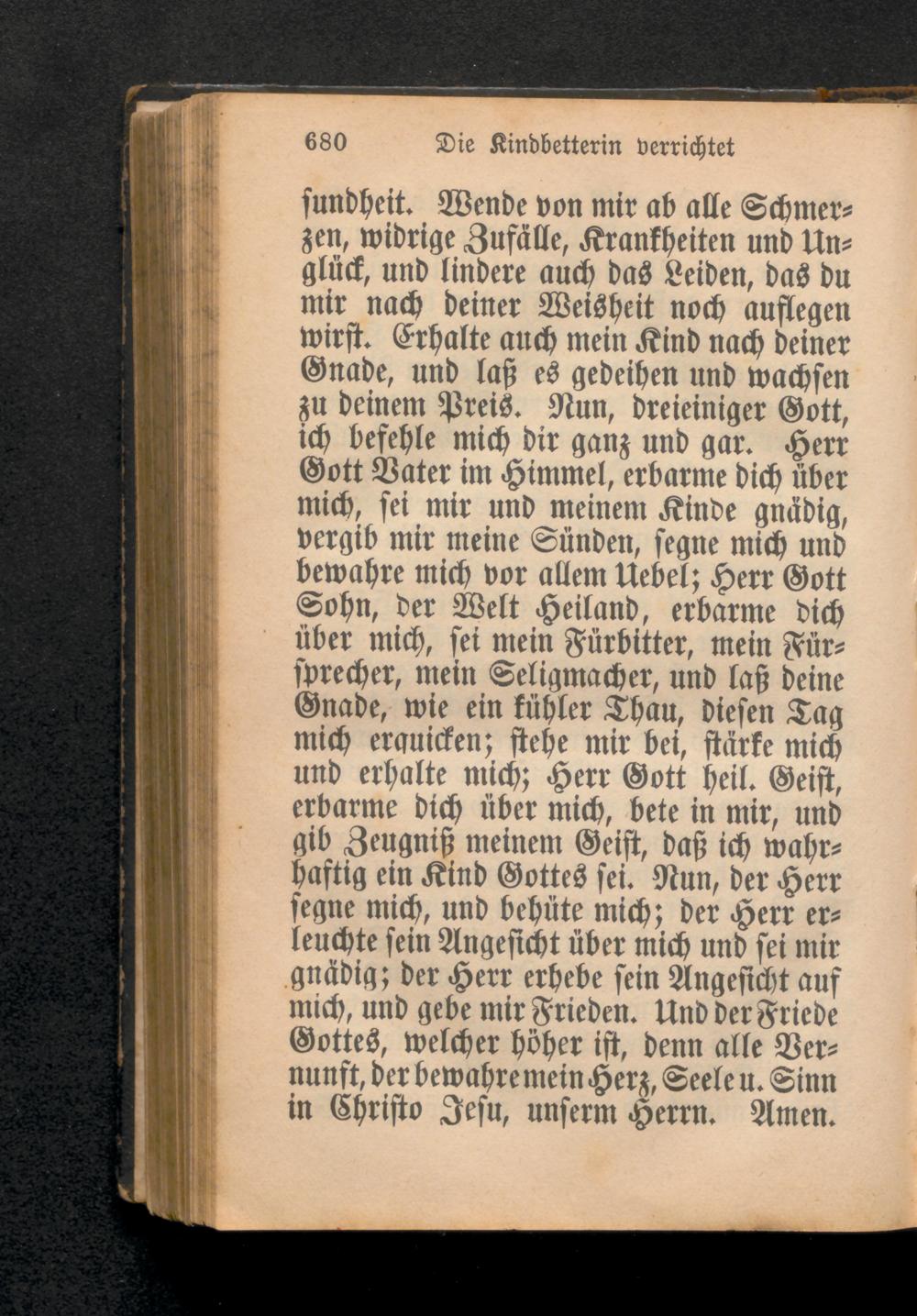 680 Die Kindbetterin verrichtet

sundheit. Wende von mir ab alle Schmerzen, widrige Zufälle, Krankheiten und Unglück, und lindere auch das Leiden, das du mir nach deiner Weisheit noch auflegen wirst. Erhalte auch mein Kind nach deiner Gnade, und laß es gedeihen und wachsen zu deinem Preis. Nun, dreieiniger Gott, ich befehle mich dir ganz und gar. Herr Gott Vater im Himmel, erbarme dich über mich, sei mir und meinem Kinde gnädig, vergib mir meine Sünden, segne mich und bewahre mich vor allem Uebel; Herr Gott Sohn, der Welt Heiland, erbarme dich über mich, sei mein Fürbitter, mein Fürsprecher, mein Seligmacher, und laß deine Gnade, wie ein kühler Thau, diesen Tag mich erquicken; stehe mir bei, stärke mich und erhalte mich; Herr Gott heil. Geist, erbarme dich über mich, bete in mir, und gib Zeugniß meinem Geist, daß ich wahrhaftig ein Kind Gottes sei. Nun, der Herr segne mich, und behüte mich; der Herr erleuchte sein Angesicht über mich und sei mir gnädig; der Herr erhebe sein Angesicht auf mich, und gebe mir Frieden. Und der Friede Gottes, welcher höher ist, denn alle Vernunft, der bewahre mein Herz, Seele u. Sinn in Christo Jesu, unserm Herrn. Amen.